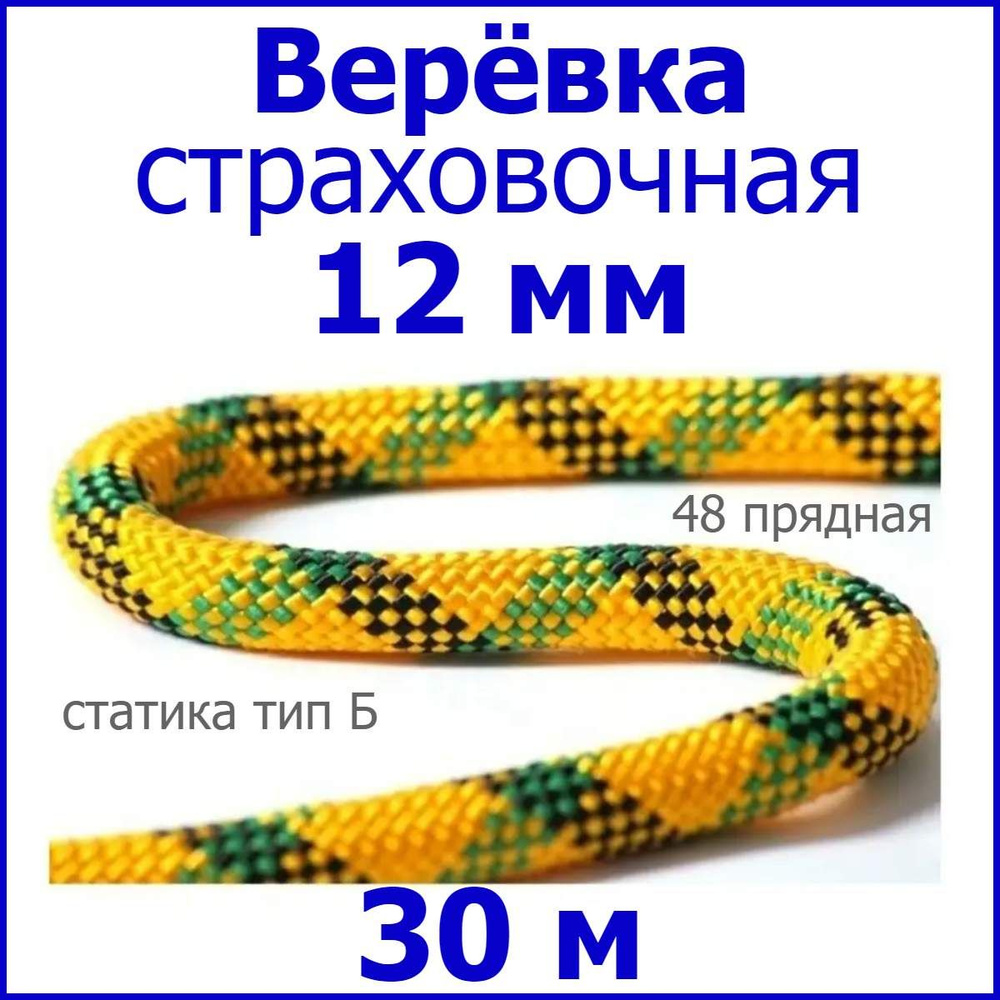 Верёвка
страховочная
12 мм

48 прядная

статика тип Б

30 м